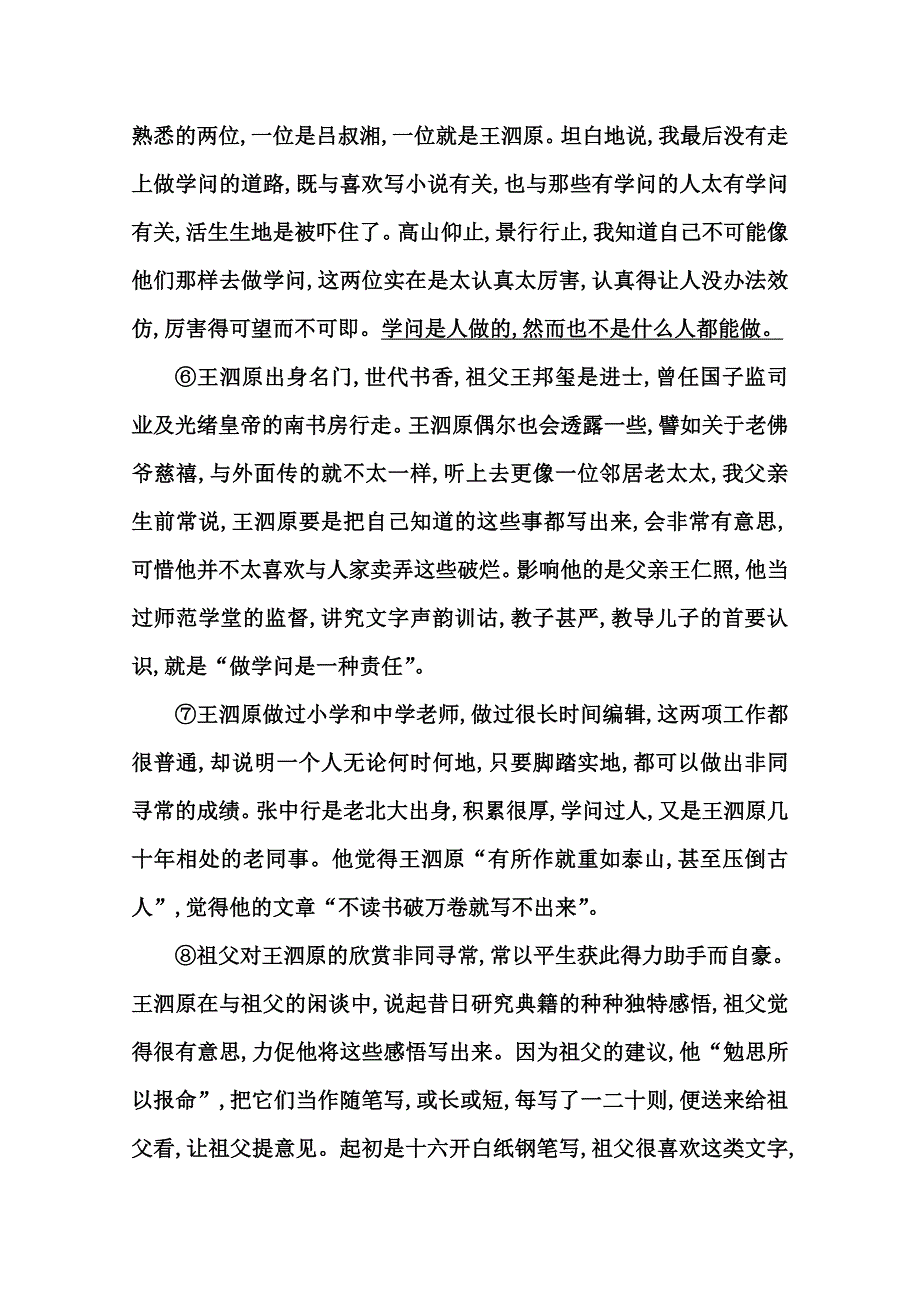 熟悉的两位,一位是吕叔湘,一位就是王泗原。坦白地说,我最后没有走上做学问的道路,既与喜欢写小说有关,也与那些有学问的人太有学问有关,活生生地是被吓住了。高山仰止,景行行止,我知道自己不可能像他们那样去做学问,这两位实在是太认真太厉害,认真得让人没办法效仿,厉害得可望而不可即。学问是人做的,然而也不是什么人都能做。

⑥王泗原出身名门,世代书香,祖父王邦玺是进士,曾任国子监司业及光绪皇帝的南书房行走。王泗原偶尔也会透露一些,譬如关于老佛爷慈禧,与外面传的就不太一样,听上去更像一位邻居老太太,我父亲生前常说,王泗原要是把自己知道的这些事都写出来,会非常有意思,可惜他并不太喜欢与人家卖弄这些破烂。影响他的是父亲王仁照,他当过师范学堂的监督,讲究文字声韵训诂,教子甚严,教导儿子的首要认识,就是“做学问是一种责任”。

⑦王泗原做过小学和中学老师,做过很长时间编辑,这两项工作都很普通,却说明一个人无论何时何地,只要脚踏实地,都可以做出非同寻常的成绩。张中行是老北大出身,积累很厚,学问过人,又是王泗原几十年相处的老同事。他觉得王泗原“有所作就重如泰山,甚至压倒古人”,觉得他的文章“不读书破万卷就写不出来”。

⑧祖父对王泗原的欣赏非同寻常,常以平生获此得力助手而自豪。王泗原在与祖父的闲谈中,说起昔日研究典籍的种种独特感悟,祖父觉得很有意思,力促他将这些感悟写出来。因为祖父的建议,他“勉思所以报命”,把它们当作随笔写,或长或短,每写了一二十则,便送来给祖父看,让祖父提意见。起初是十六开白纸钢笔写,祖父很喜欢这类文字,